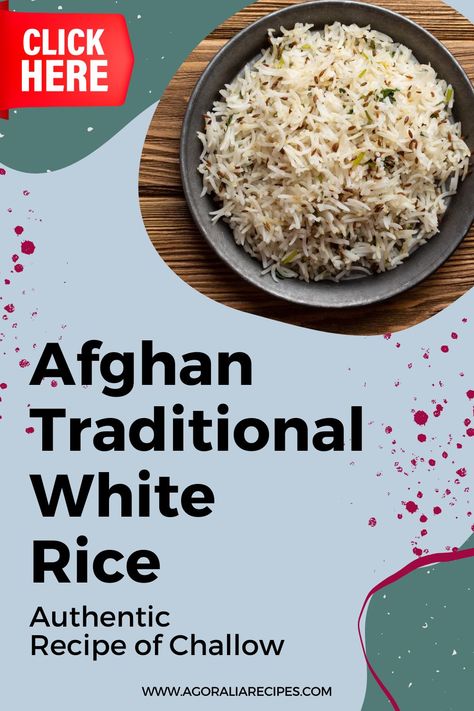 CLICK HERE

Afghan Traditional White Rice

Authentic Recipe of Challow

WWW.AGORALIARECIPES.COM